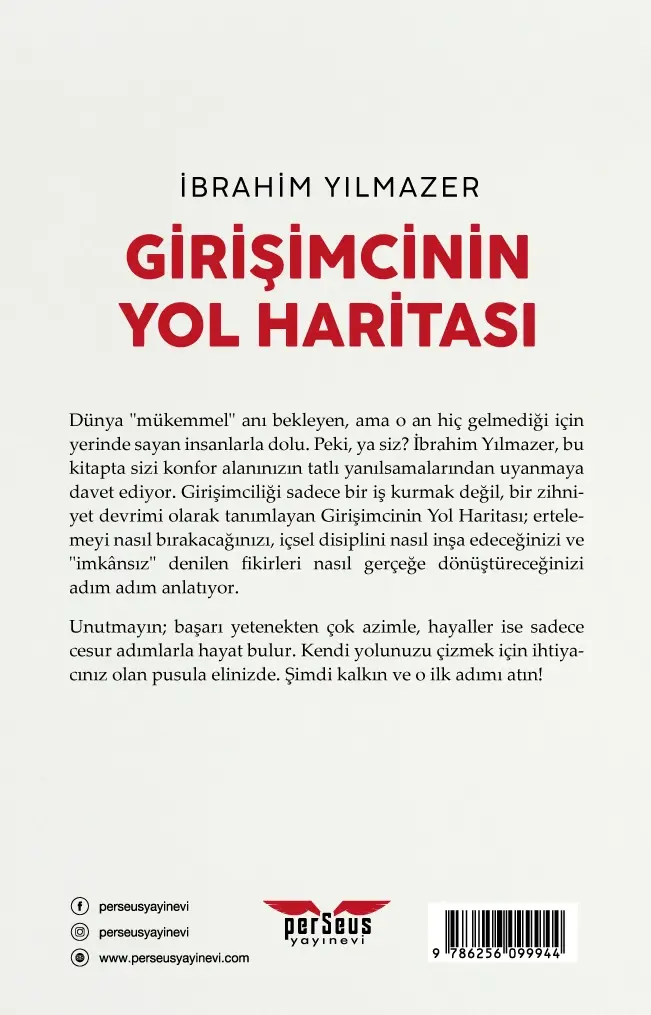 İBRAHİM YILMAZER

GİRİŞİMCİNİN YOL HARİTASI

Dünya "mükemmel" anı bekleyen, ama o an hiç gelmediği için yerinde sayan insanlarla dolu. Peki, ya siz? İbrahim Yılmazer, bu kitapta sizi konfor alanınızın tatlı yanılsamalarından uyanmaya davet ediyor. Girişimciliği sadece bir iş kurmak değil, bir zihniyet devrimi olarak tanımlayan Girişimcinin Yol Haritası; ertelemeyi nasıl bırakacağınızı, içsel disiplini nasıl inşa edeceğinizi ve "imkânsız" denilen fikirleri nasıl gerçeğe dönüştüreceğinizi adım adım anlatıyor.

Unutmayın; başarı yetenekten çok azimle, hayaller ise sadece cesur adımlarla hayat bulur. Kendi yolunuzu çizmek için ihtiyacınız olan pusula elinizde. Şimdi kalkın ve o ilk adımı atın!

perseusyayinevi
perseusyayinevi
www.perseusyayinevi.com

perSeus yayınevi

9 786256 099944